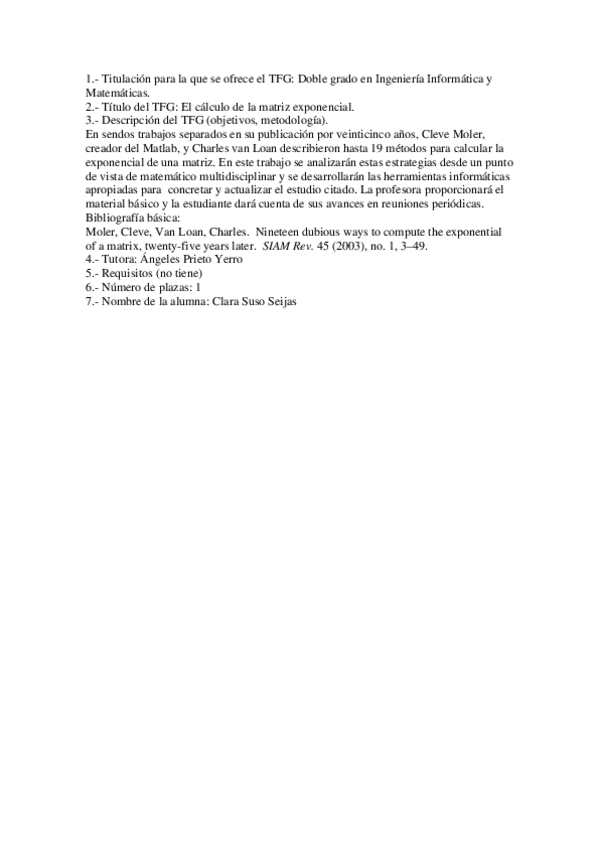 1.- Titulación para la que se ofrece el TFG: Doble grado en Ingeniería Informática y Matemáticas.
2.- Título del TFG: El cálculo de la matriz exponencial.
3.- Descripción del TFG (objetivos, metodología).
En sendos trabajos separados en su publicación por veinticinco años, Cleve Moler, creador del Matlab, y Charles van Loan describieron hasta 19 métodos para calcular la exponencial de una matriz. En este trabajo se analizarán estas estrategias desde un punto de vista de matemático multidisciplinar y se desarrollarán las herramientas informáticas apropiadas para concretar y actualizar el estudio citado. La profesora proporcionará el material básico y la estudiante dará cuenta de sus avances en reuniones periódicas.
Bibliografía básica:
Moler, Cleve, Van Loan, Charles. Nineteen dubious ways to compute the exponential of a matrix, twenty-five years later. SIAM Rev. 45 (2003), no. 1, 3–49.
4.- Tutora: Ángeles Prieto Yerro
5.- Requisitos (no tiene)
6.- Número de plazas: 1
7.- Nombre de la alumna: Clara Suso Seijas